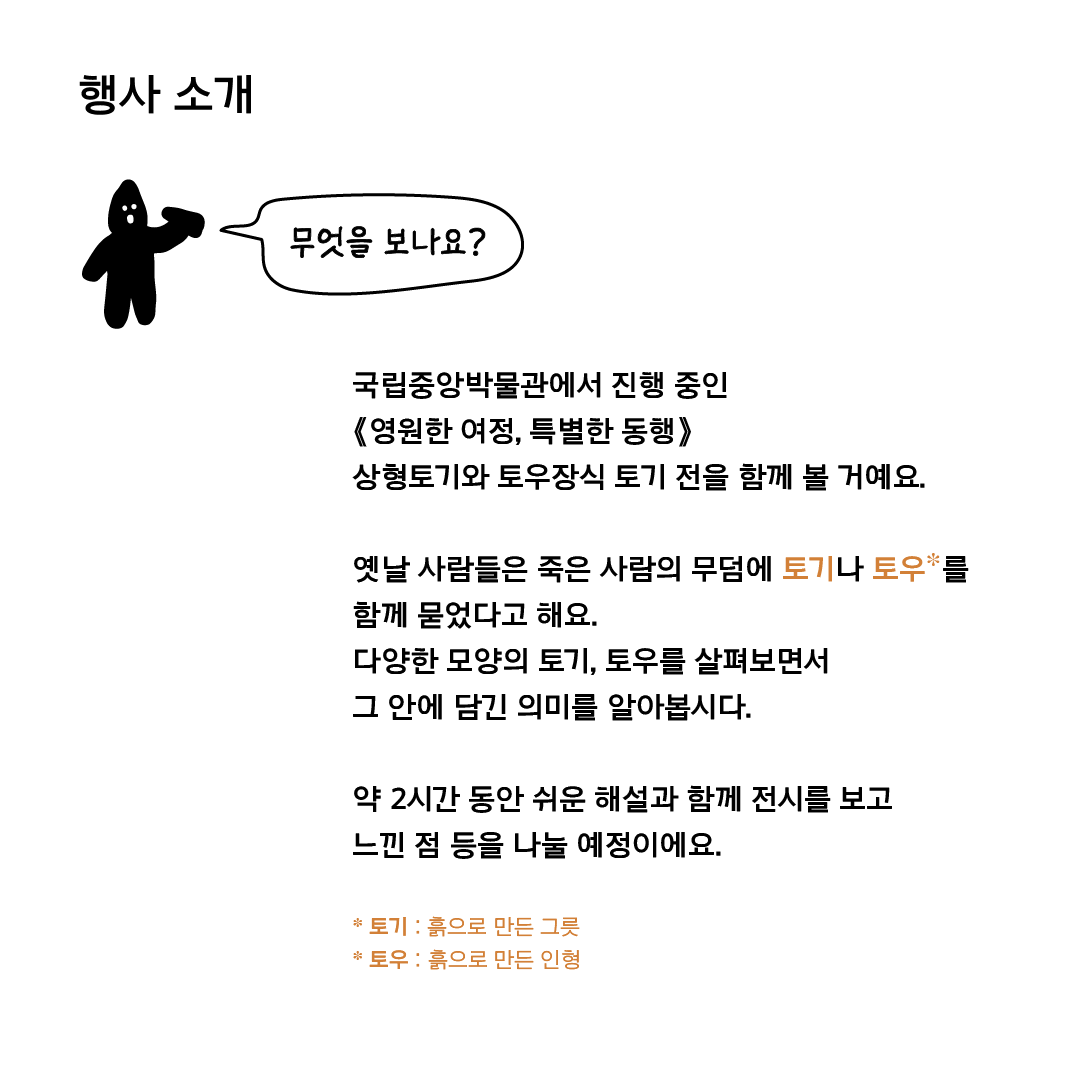 행사 소개

무엇을 보나요?

국립중앙박물관에서 진행 중인
《영원한 여정, 특별한 동행》
상형토기와 토우장식 토기 전을 함께 볼 거예요.

옛날 사람들은 죽은 사람의 무덤에 토기나 토우*를
함께 묻었다고 해요.
다양한 모양의 토기, 토우를 살펴보면서
그 안에 담긴 의미를 알아봅시다.

약 2시간 동안 쉬운 해설과 함께 전시를 보고
느낀 점 등을 나눌 예정이에요.

* 토기 : 흙으로 만든 그릇
* 토우 : 흙으로 만든 인형